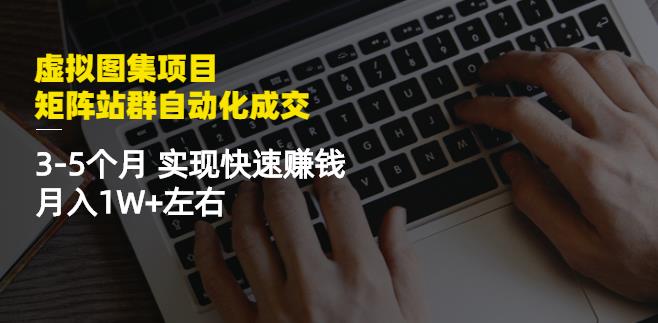 虚拟图集项目
矩阵站群自动化成交

3-5个月 实现快速赚钱
月入1W+左右